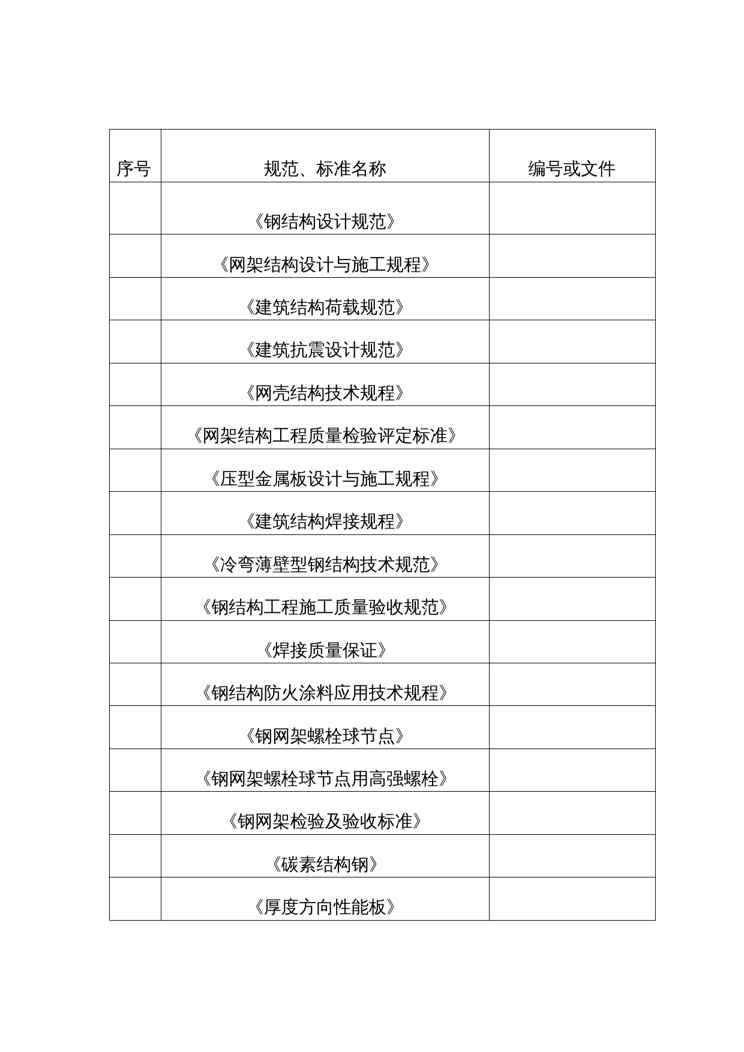 | 序号 | 规范、标准名称 | 编号或文件 |
|---|---|---|
| | 《钢结构设计规范》 | |
| | 《网架结构设计与施工规程》 | |
| | 《建筑结构荷载规范》 | |
| | 《建筑抗震设计规范》 | |
| | 《网壳结构技术规程》 | |
| | 《网架结构工程质量检验评定标准》 | |
| | 《压型金属板设计与施工规程》 | |
| | 《建筑结构焊接规程》 | |
| | 《冷弯薄壁型钢结构技术规范》 | |
| | 《钢结构工程施工质量验收规范》 | |
| | 《焊接质量保证》 | |
| | 《钢结构防火涂料应用技术规程》 | |
| | 《钢网架螺栓球节点》 | |
| | 《钢网架螺栓球节点用高强螺栓》 | |
| | 《钢网架检验及验收标准》 | |
| | 《碳素结构钢》 | |
| | 《厚度方向性能板》 | |